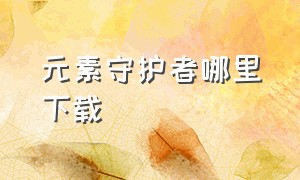 元素守护者哪里下载